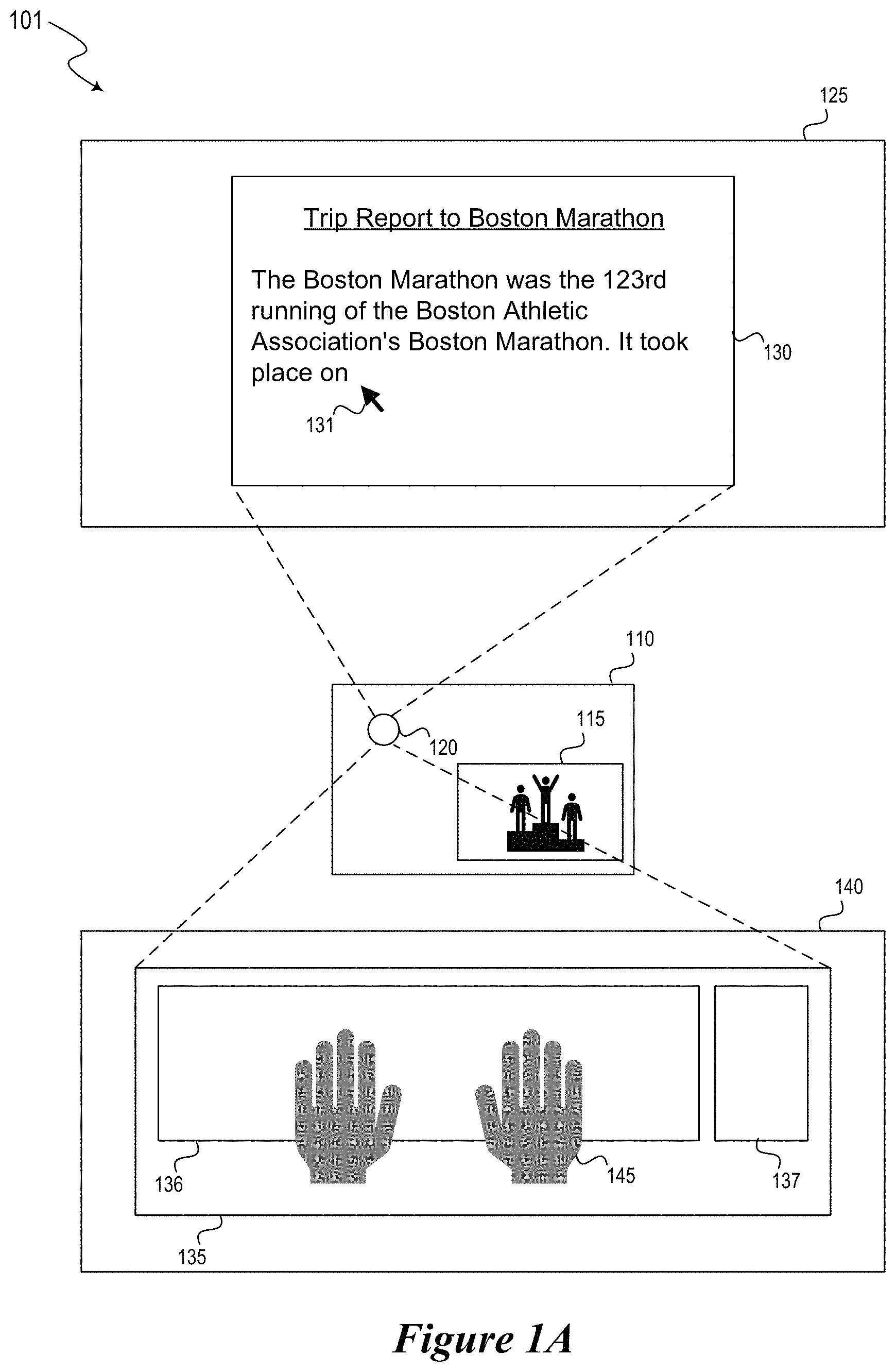 101

125

Trip Report to Boston Marathon

The Boston Marathon was the 123rd running of the Boston Athletic Association's Boston Marathon. It took place on

130

131

110

115

120

140

136

145

137

135

Figure 1A